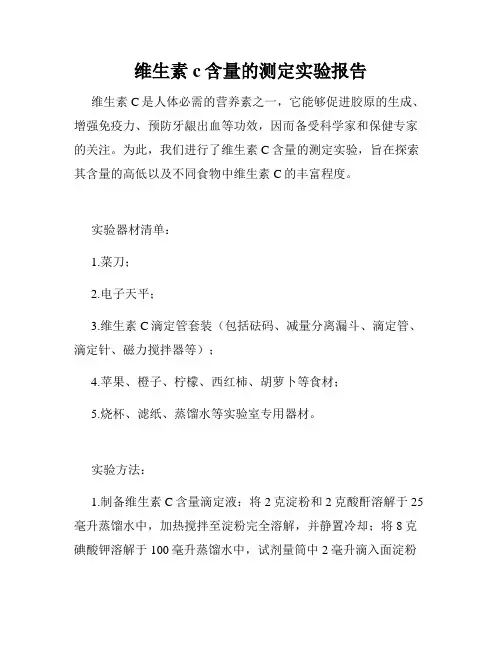 维生素 c 含量的测定实验报告

维生素 C 是人体必需的营养素之一，它能够促进胶原的生成、增强免疫力、预防牙龈出血等功效，因而备受科学家和保健专家的关注。为此，我们进行了维生素 C 含量的测定实验，旨在探索其含量的高低以及不同食物中维生素 C 的丰富程度。

实验器材清单：

1.菜刀；

2.电子天平；

3.维生素 C 滴定管套装（包括砝码、减量分离漏斗、滴定管、滴定针、磁力搅拌器等）；

4.苹果、橙子、柠檬、西红柿、胡萝卜等食材；

5.烧杯、滤纸、蒸馏水等实验室专用器材。

实验方法：

1.制备维生素 C 含量滴定液：将 2 克淀粉和 2 克酸酐溶解于 25 毫升蒸馏水中，加热搅拌至淀粉完全溶解，并静置冷却；将 8 克碘酸钾溶解于 100 毫升蒸馏水中，试剂量筒中 2 毫升滴入面淀粉